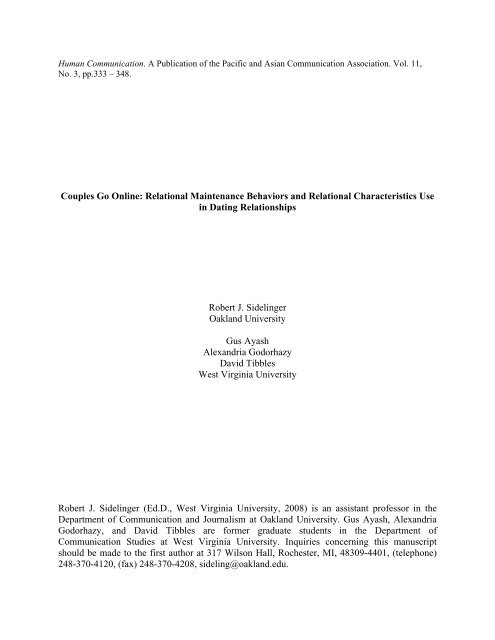 Human Communication. A Publication of the Pacific and Asian Communication Association. Vol. 11, No. 3, pp.333 – 348.

Couples Go Online: Relational Maintenance Behaviors and Relational Characteristics Use in Dating Relationships

Robert J. Sidelinger
Oakland University

Gus Ayash
Alexandria Godorhazy
David Tibbles
West Virginia University

Robert J. Sidelinger (Ed.D., West Virginia University, 2008) is an assistant professor in the Department of Communication and Journalism at Oakland University. Gus Ayash, Alexandria Godorhazy, and David Tibbles are former graduate students in the Department of Communication Studies at West Virginia University. Inquiries concerning this manuscript should be made to the first author at 317 Wilson Hall, Rochester, MI, 48309-4401, (telephone) 248-370-4120, (fax) 248-370-4208, sideling@oakland.edu.